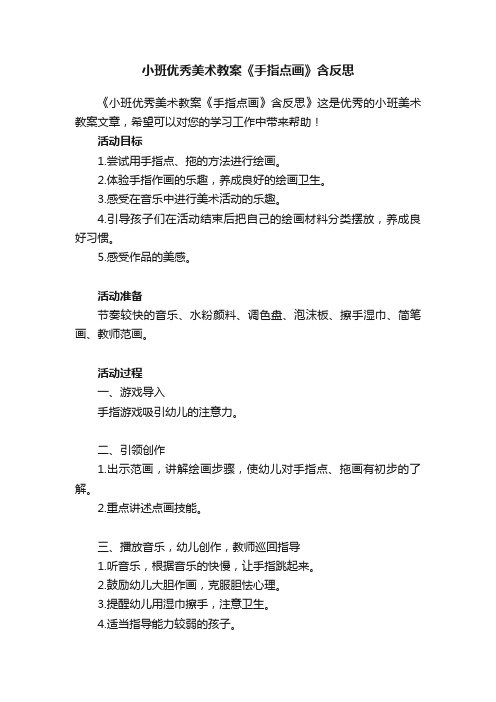 小班优秀美术教案《手指点画》含反思

《小班优秀美术教案《手指点画》含反思》这是优秀的小班美术教案文章，希望可以对您的学习工作中带来帮助！

活动目标

1.尝试用手指点、拖的方法进行绘画。

2.体验手指作画的乐趣，养成良好的绘画卫生。

3.感受在音乐中进行美术活动的乐趣。

4.引导孩子们在活动结束后把自己的绘画材料分类摆放，养成良好习惯。

5.感受作品的美感。

活动准备

节奏较快的音乐、水粉颜料、调色盘、泡沫板、擦手湿巾、简笔画、教师范画。

活动过程

一、游戏导入

手指游戏吸引幼儿的注意力。

二、引领创作

1.出示范画，讲解绘画步骤，使幼儿对手指点、拖画有初步的了解。

2.重点讲述点画技能。

三、播放音乐，幼儿创作，教师巡回指导

1.听音乐，根据音乐的快慢，让手指跳起来。

2.鼓励幼儿大胆作画，克服胆怯心理。

3.提醒幼儿用湿巾擦手，注意卫生。

4.适当指导能力较弱的孩子。